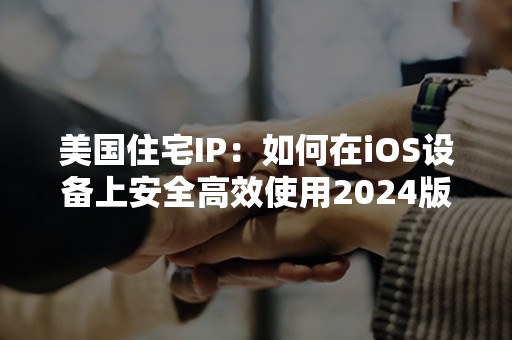 美国住宅IP：如何在iOS设备上安全高效使用2024版